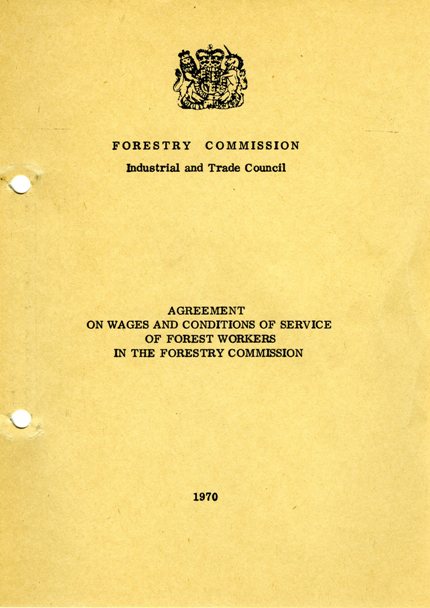 FORESTRY COMMISSION
Industrial and Trade Council

AGREEMENT
ON WAGES AND CONDITIONS OF SERVICE
OF FOREST WORKERS
IN THE FORESTRY COMMISSION

1970